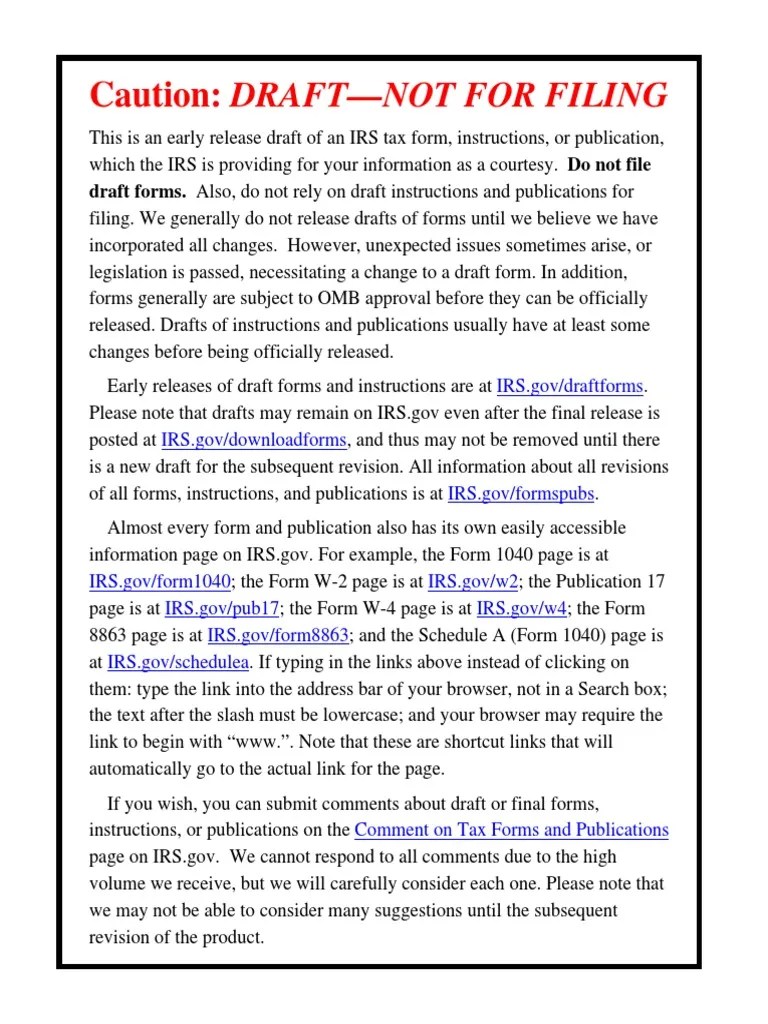 Caution: DRAFT—NOT FOR FILING

This is an early release draft of an IRS tax form, instructions, or publication, which the IRS is providing for your information as a courtesy. Do not file draft forms. Also, do not rely on draft instructions and publications for filing. We generally do not release drafts of forms until we believe we have incorporated all changes. However, unexpected issues sometimes arise, or legislation is passed, necessitating a change to a draft form. In addition, forms generally are subject to OMB approval before they can be officially released. Drafts of instructions and publications usually have at least some changes before being officially released.

Early releases of draft forms and instructions are at IRS.gov/draftforms. Please note that drafts may remain on IRS.gov even after the final release is posted at IRS.gov/downloadforms, and thus may not be removed until there is a new draft for the subsequent revision. All information about all revisions of all forms, instructions, and publications is at IRS.gov/formspubs.

Almost every form and publication also has its own easily accessible information page on IRS.gov. For example, the Form 1040 page is at IRS.gov/form1040; the Form W-2 page is at IRS.gov/w2; the Publication 17 page is at IRS.gov/pub17; the Form W-4 page is at IRS.gov/w4; the Form 8863 page is at IRS.gov/form8863; and the Schedule A (Form 1040) page is at IRS.gov/schedulea. If typing in the links above instead of clicking on them: type the link into the address bar of your browser, not in a Search box; the text after the slash must be lowercase; and your browser may require the link to begin with “www.”. Note that these are shortcut links that will automatically go to the actual link for the page.

If you wish, you can submit comments about draft or final forms, instructions, or publications on the Comment on Tax Forms and Publications page on IRS.gov. We cannot respond to all comments due to the high volume we receive, but we will carefully consider each one. Please note that we may not be able to consider many suggestions until the subsequent revision of the product.